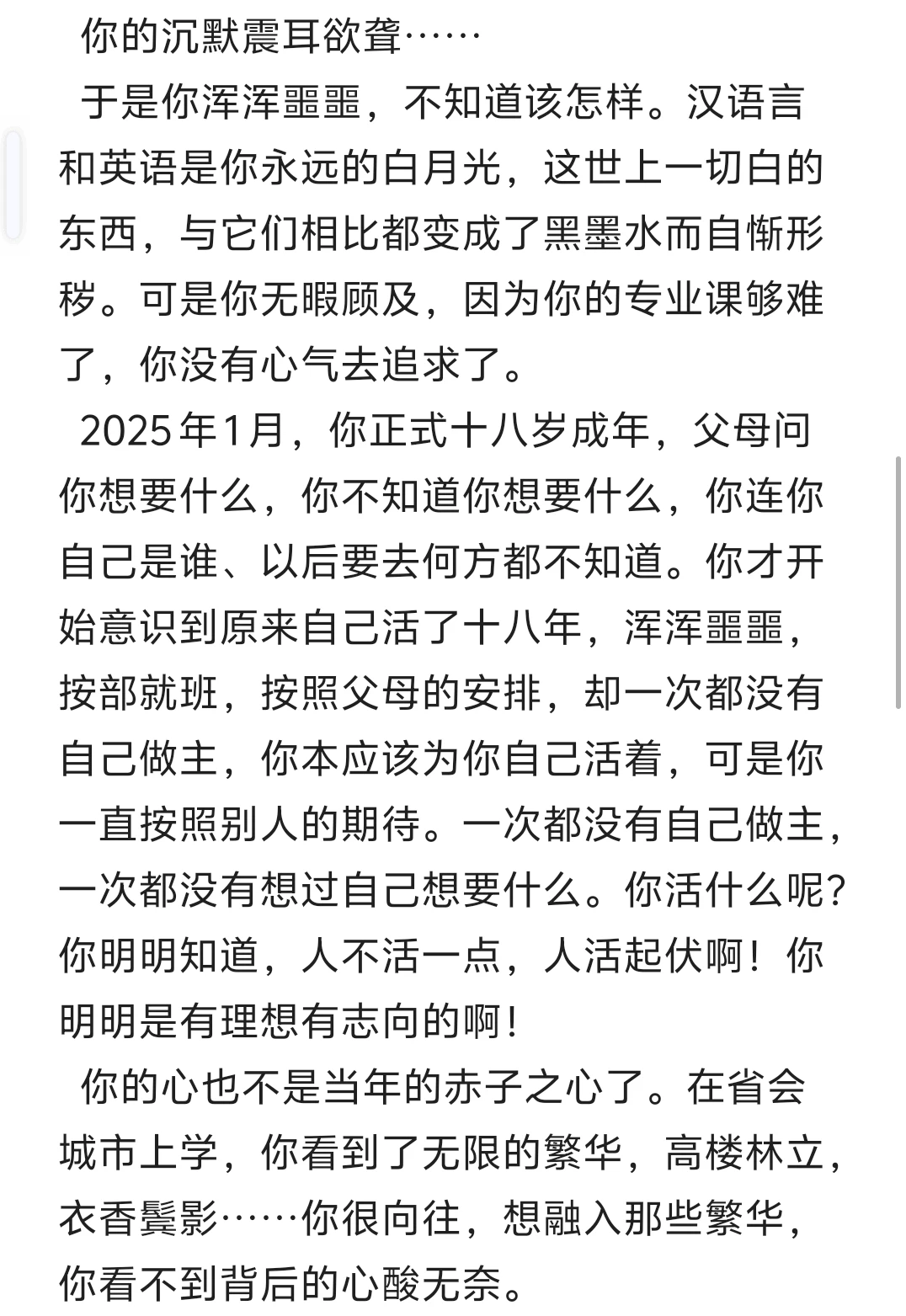 你的沉默震耳欲聋……

于是你浑浑噩噩，不知道该怎样。汉语言和英语是你永远的白月光，这世上一切白的东西，与它们相比都变成了黑墨水而自惭形秽。可是你无暇顾及，因为你的专业课够难了，你没有心气去追求了。

2025年1月，你正式十八岁成年，父母问你想要什么，你不知道你想要什么，你连你自己是谁、以后要去何方都不知道。你才开始意识到原来自己活了十八年，浑浑噩噩，按部就班，按照父母的安排，却一次都没有自己做主，你本应该为你自己活着，可是你一直按照别人的期待。一次都没有自己做主，一次都没有想过自己想要什么。你活什么呢？你明明知道，人不活一点，人活起伏啊！你明明是有理想有志向的啊！

你的心也不是当年的赤子之心了。在省会城市上学，你看到了无限的繁华，高楼林立，衣香鬓影……你很向往，想融入那些繁华，你看不到背后的心酸无奈。